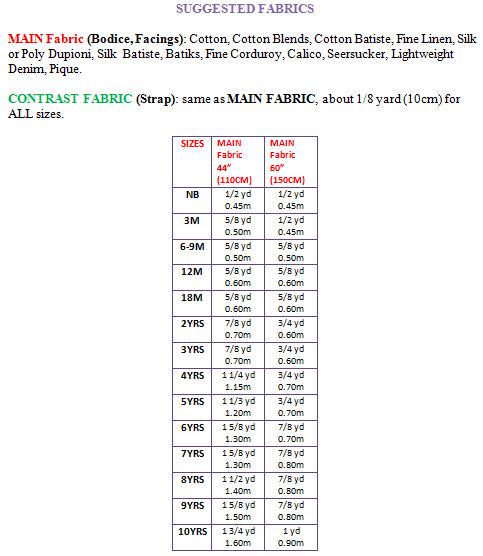 SUGGESTED FABRICS

MAIN Fabric (Bodice, Facings): Cotton, Cotton Blends, Cotton Batiste, Fine Linen, Silk or Poly Dupioni, Silk Batiste, Batiks, Fine Corduroy, Calico, Seersucker, Lightweight Denim, Pique.

CONTRAST FABRIC (Strap): same as MAIN FABRIC, about 1/8 yard (10cm) for ALL sizes.

| SIZES | MAIN Fabric 44" (110CM) | MAIN Fabric 60" (150CM) |
|---|---|---|
| NB | 1/2 yd 0.45m | 1/2 yd 0.45m |
| 3M | 5/8 yd 0.50m | 1/2 yd 0.45m |
| 6-9M | 5/8 yd 0.50m | 5/8 yd 0.50m |
| 12M | 5/8 yd 0.60m | 5/8 yd 0.60m |
| 18M | 5/8 yd 0.60m | 5/8 yd 0.60m |
| 2YRS | 7/8 yd 0.70m | 3/4 yd 0.60m |
| 3YRS | 7/8 yd 0.70m | 3/4 yd 0.60m |
| 4YRS | 1 1/4 yd 1.15m | 3/4 yd 0.70m |
| 5YRS | 1 1/3 yd 1.20m | 3/4 yd 0.70m |
| 6YRS | 1 5/8 yd 1.30m | 7/8 yd 0.70m |
| 7YRS | 1 5/8 yd 1.30m | 7/8 yd 0.80m |
| 8YRS | 1 1/2 yd 1.40m | 7/8 yd 0.80m |
| 9YRS | 1 5/8 yd 1.50m | 7/8 yd 0.80m |
| 10YRS | 1 3/4 yd 1.60m | 1 yd 0.90m |